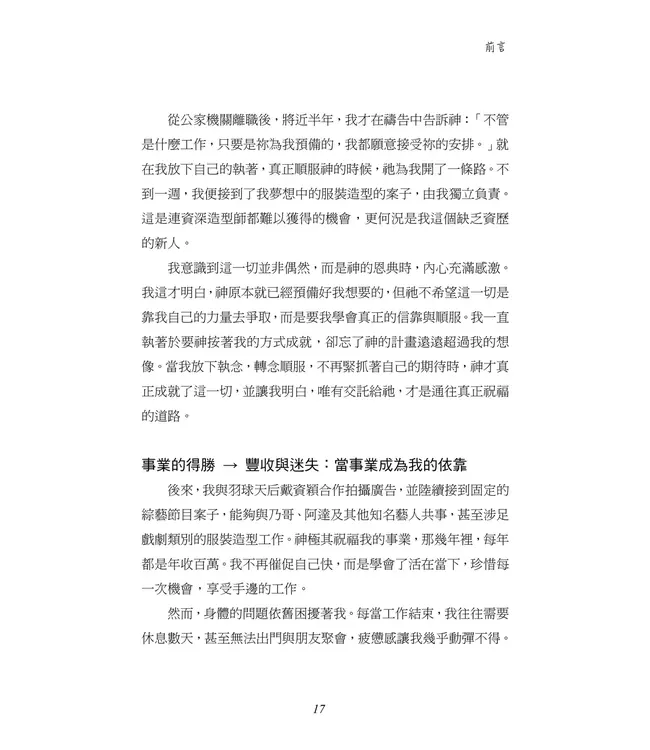 前言

從公家機關離職後，將近半年，我才在禱告中告訴神：「不管是什麼工作，只要是祢為我預備的，我都願意接受祢的安排。」就在我放下自己的執著，真正順服神的時候，祂為我開了一條路。不到一週，我便接到了我夢想中的服裝造型的案子，由我獨立負責。這是連資深造型師都難以獲得的機會，更何況是我這個缺乏資歷的新人。

我意識到這一切並非偶然，而是神的恩典時，內心充滿感激。我這才明白，神原本就已經預備好我想要的，但祂不希望這一切是靠我自己的力量去爭取，而是要我學會真正的信靠與順服。我一直執著於要神按著我的方式成就，卻忘了神的計畫遠遠超過我的想像。當我放下執念，轉念順服，不再緊抓著自己的期待時，神才真正成就了這一切，並讓我明白，唯有交託給祂，才是通往真正祝福的道路。

事業的得勝 → 豐收與迷失：當事業成為我的依靠

後來，我與羽球天后戴資穎合作拍攝廣告，並陸續接到固定的綜藝節目案子，能夠與乃哥、阿達及其他知名藝人共事，甚至涉足戲劇類別的服裝造型工作。神極其祝福我的事業，那幾年裡，每年都是年收百萬。我不再催促自己快，而是學會了活在當下，珍惜每一次機會，享受手邊的工作。

然而，身體的問題依舊困擾著我。每當工作結束，我往往需要休息數天，甚至無法出門與朋友聚會，疲憊感讓我幾乎動彈不得。

17